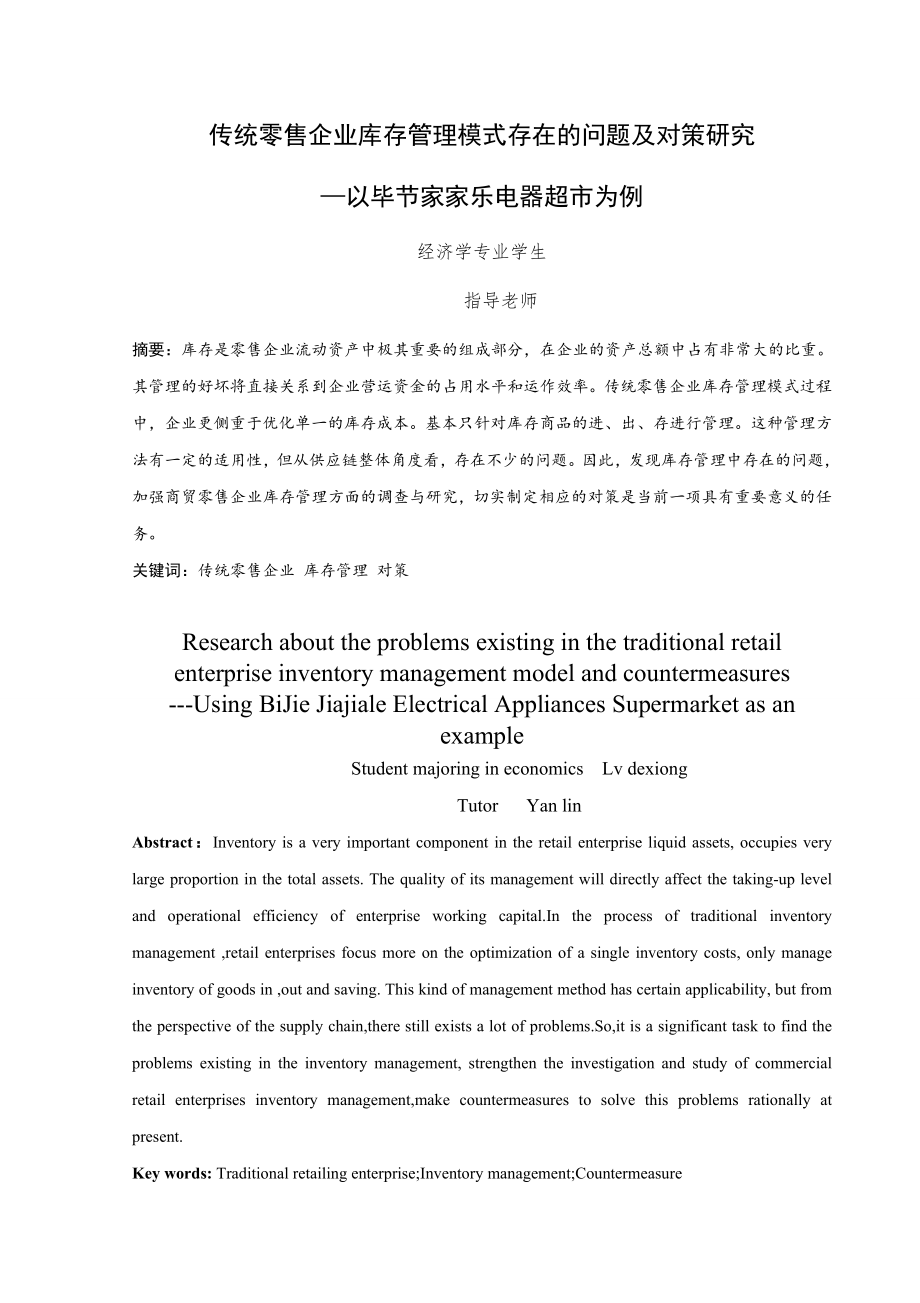 传统零售企业库存管理模式存在的问题及对策研究

—以毕节家家乐电器超市为例

经济学专业学生

指导老师

摘要：库存是零售企业流动资产中极其重要的组成部分，在企业的资产总额中占有非常大的比重。其管理的好坏将直接关系到企业营运资金的占用水平和运作效率。传统零售企业库存管理模式过程中，企业更侧重于优化单一的库存成本。基本只针对库存商品的进、出、存进行管理。这种管理方法有一定的适用性，但从供应链整体角度看，存在不少的问题。因此，发现库存管理中存在的问题，加强商贸零售企业库存管理方面的调查与研究，切实制定相应的对策是当前一项具有重要意义的任务。

关键词：传统零售企业 库存管理 对策

Research about the problems existing in the traditional retail enterprise inventory management model and countermeasures ---Using BiJie Jiajiale Electrical Appliances Supermarket as an example

Student majoring in economics Lv dexiong

Tutor Yan lin

Abstract：Inventory is a very important component in the retail enterprise liquid assets, occupies very large proportion in the total assets. The quality of its management will directly affect the taking-up level and operational efficiency of enterprise working capital.In the process of traditional inventory management ,retail enterprises focus more on the optimization of a single inventory costs, only manage inventory of goods in ,out and saving. This kind of management method has certain applicability, but from the perspective of the supply chain,there still exists a lot of problems.So,it is a significant task to find the problems existing in the inventory management, strengthen the investigation and study of commercial retail enterprises inventory management,make countermeasures to solve this problems rationally at present.

Key words: Traditional retailing enterprise;Inventory management;Countermeasure